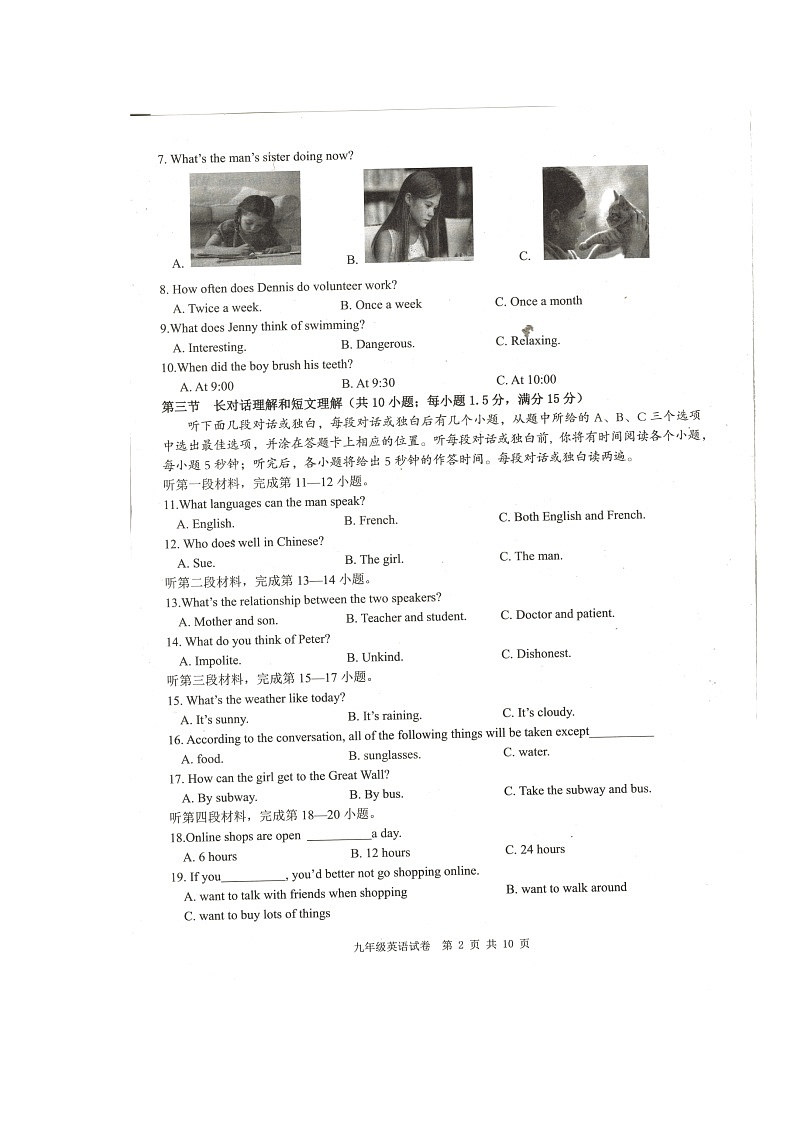 7. What's the man's sister doing now?

A.

B.

C.

8. How often does Dennis do volunteer work?

A. Twice a week.　　B. Once a week　　C. Once a month

9.What does Jenny think of swimming?

A. Interesting.　　B. Dangerous.　　C. Relaxing.

10.When did the boy brush his teeth?

A. At 9:00　　B. At 9:30　　C. At 10:00

第三节　长对话理解和短文理解（共 10 小题；每小题 1.5 分，满分 15 分）

听下面几段对话或独白，每段对话或独白后有几个小题，从题中所给的 A、B、C 三个选项中选出最佳选项，并涂在答题卡上相应的位置。听每段对话或独白前，你将有时间阅读各个小题，每小题 5 秒钟；听完后，各小题将给出 5 秒钟的作答时间。每段对话或独白读两遍。

听第一段材料，完成第 11—12 小题。

11.What languages can the man speak?

A. English.　　B. French.　　C. Both English and French.

12. Who does well in Chinese?

A. Sue.　　B. The girl.　　C. The man.

听第二段材料，完成第 13—14 小题。

13.What's the relationship between the two speakers?

A. Mother and son.　　B. Teacher and student.　　C. Doctor and patient.

14. What do you think of Peter?

A. Impolite.　　B. Unkind.　　C. Dishonest.

听第三段材料，完成第 15—17 小题。

15. What's the weather like today?

A. It's sunny.　　B. It's raining.　　C. It's cloudy.

16. According to the conversation, all of the following things will be taken except__________

A. food.　　B. sunglasses.　　C. water.

17. How can the girl get to the Great Wall?

A. By subway.　　B. By bus.　　C. Take the subway and bus.

听第四段材料，完成第 18—20 小题。

18.Online shops are open __________a day.

A. 6 hours　　B. 12 hours　　C. 24 hours

19. If you__________, you'd better not go shopping online.

A. want to talk with friends when shopping　　B. want to walk around

C. want to buy lots of things

九年级英语试卷　第 2 页 共 10 页